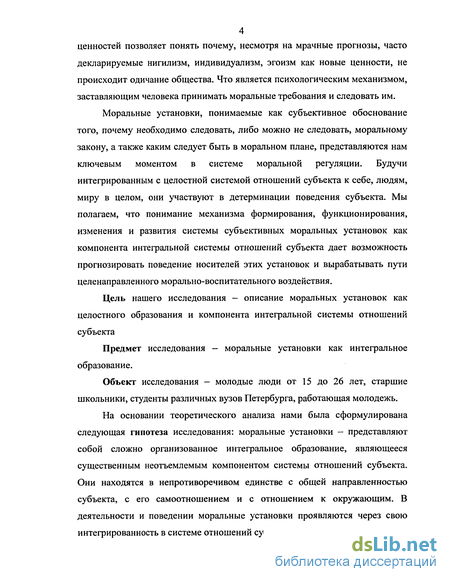 4

ценностей позволяет понять почему, несмотря на мрачные прогнозы, часто декларируемые нигилизм, индивидуализм, эгоизм как новые ценности, не происходит одичание общества. Что является психологическим механизмом, заставляющим человека принимать моральные требования и следовать им.

Моральные установки, понимаемые как субъективное обоснование того, почему необходимо следовать, либо можно не следовать, моральному закону, а также каким следует быть в моральном плане, представляются нам ключевым моментом в системе моральной регуляции. Будучи интегрированным с целостной системой отношений субъекта к себе, людям, миру в целом, они участвуют в детерминации поведения субъекта. Мы полагаем, что понимание механизма формирования, функционирования, изменения и развития системы субъективных моральных установок как компонента интегральной системы отношений субъекта дает возможность прогнозировать поведение носителей этих установок и вырабатывать пути целенаправленного морально-воспитательного воздействия.

Цель нашего исследования – описание моральных установок как целостного образования и компонента интегральной системы отношений субъекта

Предмет исследования – моральные установки как интегральное образование.

Объект исследования – молодые люди от 15 до 26 лет, старшие школьники, студенты различных вузов Петербурга, работающая молодежь.

На основании теоретического анализа нами была сформулирована следующая гипотеза исследования: моральные установки – представляют собой сложно организованное интегральное образование, являющееся существенным неотъемлемым компонентом системы отношений субъекта. Они находятся в непротиворечивом единстве с общей направленностью субъекта, с его самоотношением и с отношением к окружающим. В деятельности и поведении моральные установки проявляются через свою интегрированность в системе отношений су

dsLib.net
библиотека диссертаций